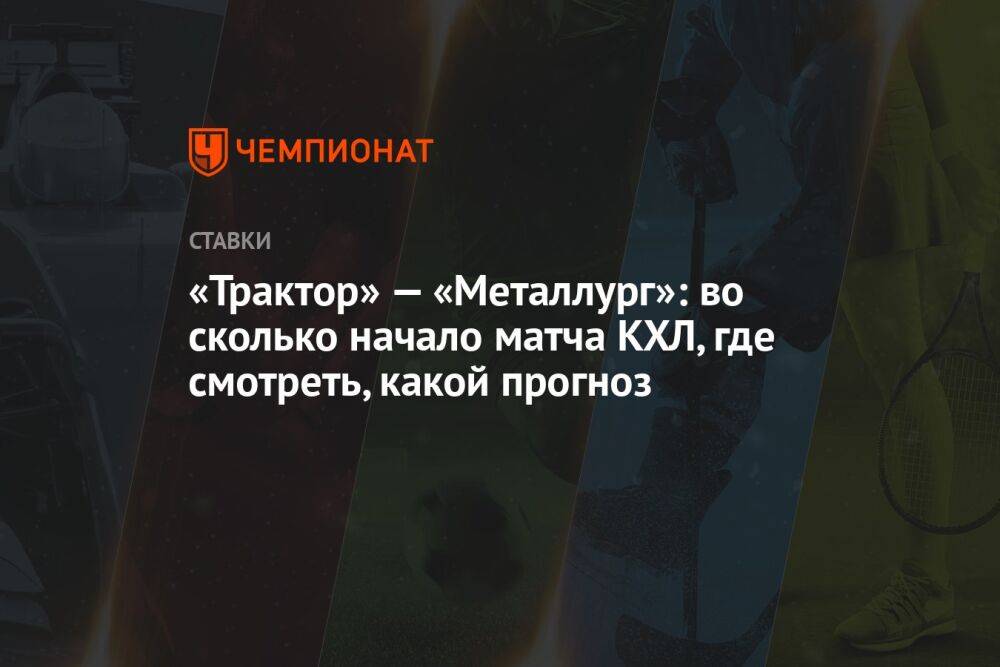 ЧЕМПИОНАТ

СТАВКИ

«Трактор» — «Металлург»: во сколько начало матча КХЛ, где смотреть, какой прогноз